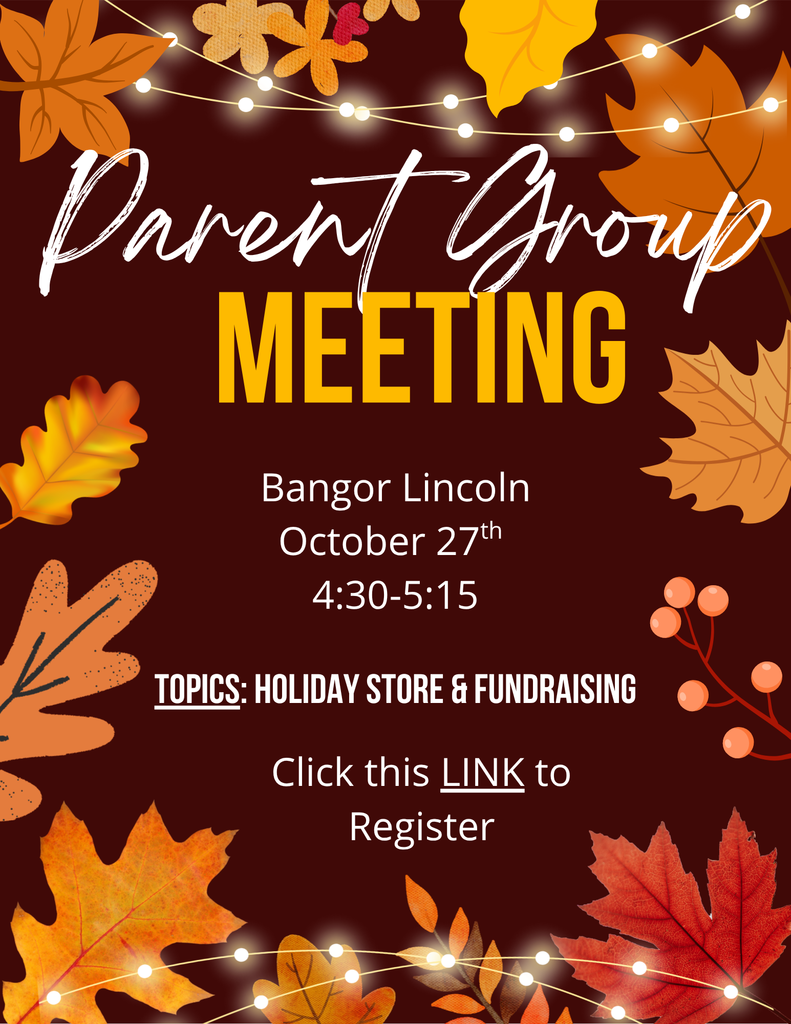 Parent Group
MEETING

Bangor Lincoln
October 27th
4:30-5:15

TOPICS: HOLIDAY STORE & FUNDRAISING

Click this LINK to Register